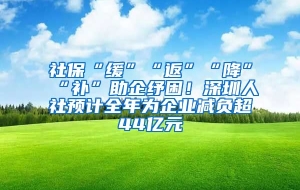 社保“缓”“返”“降”“补”助企纾困！深圳人社预计全年为企业减负超44亿元